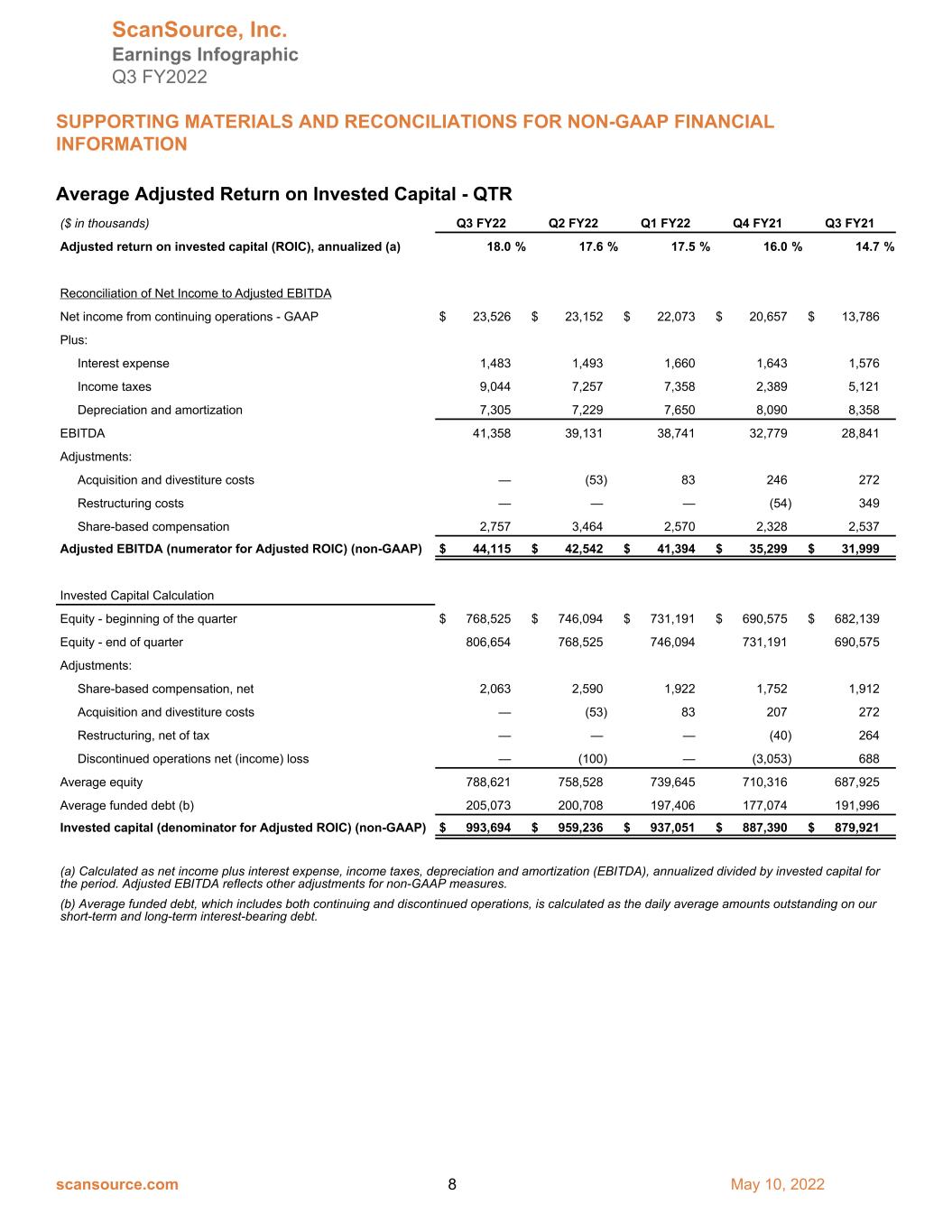 ScanSource, Inc.
Earnings Infographic
Q3 FY2022

SUPPORTING MATERIALS AND RECONCILIATIONS FOR NON-GAAP FINANCIAL INFORMATION

Average Adjusted Return on Invested Capital - QTR

| ($ in thousands) | Q3 FY22 | Q2 FY22 | Q1 FY22 | Q4 FY21 | Q3 FY21 |
|---|---|---|---|---|---|
| Adjusted return on invested capital (ROIC), annualized (a) | 18.0 % | 17.6 % | 17.5 % | 16.0 % | 14.7 % |
| Reconciliation of Net Income to Adjusted EBITDA | | | | | |
| Net income from continuing operations - GAAP | $ 23,526 | $ 23,152 | $ 22,073 | $ 20,657 | $ 13,786 |
| Plus: | | | | | |
| Interest expense | 1,483 | 1,493 | 1,660 | 1,643 | 1,576 |
| Income taxes | 9,044 | 7,257 | 7,358 | 2,389 | 5,121 |
| Depreciation and amortization | 7,305 | 7,229 | 7,650 | 8,090 | 8,358 |
| EBITDA | 41,358 | 39,131 | 38,741 | 32,779 | 28,841 |
| Adjustments: | | | | | |
| Acquisition and divestiture costs | — | (53) | 83 | 246 | 272 |
| Restructuring costs | — | — | — | (54) | 349 |
| Share-based compensation | 2,757 | 3,464 | 2,570 | 2,328 | 2,537 |
| Adjusted EBITDA (numerator for Adjusted ROIC) (non-GAAP) | $ 44,115 | $ 42,542 | $ 41,394 | $ 35,299 | $ 31,999 |
| Invested Capital Calculation | | | | | |
| Equity - beginning of the quarter | $ 768,525 | $ 746,094 | $ 731,191 | $ 690,575 | $ 682,139 |
| Equity - end of quarter | 806,654 | 768,525 | 746,094 | 731,191 | 690,575 |
| Adjustments: | | | | | |
| Share-based compensation, net | 2,063 | 2,590 | 1,922 | 1,752 | 1,912 |
| Acquisition and divestiture costs | — | (53) | 83 | 207 | 272 |
| Restructuring, net of tax | — | — | — | (40) | 264 |
| Discontinued operations net (income) loss | — | (100) | — | (3,053) | 688 |
| Average equity | 788,621 | 758,528 | 739,645 | 710,316 | 687,925 |
| Average funded debt (b) | 205,073 | 200,708 | 197,406 | 177,074 | 191,996 |
| Invested capital (denominator for Adjusted ROIC) (non-GAAP) | $ 993,694 | $ 959,236 | $ 937,051 | $ 887,390 | $ 879,921 |

(a) Calculated as net income plus interest expense, income taxes, depreciation and amortization (EBITDA), annualized divided by invested capital for the period. Adjusted EBITDA reflects other adjustments for non-GAAP measures.

(b) Average funded debt, which includes both continuing and discontinued operations, is calculated as the daily average amounts outstanding on our short-term and long-term interest-bearing debt.

scansource.com 8 May 10, 2022